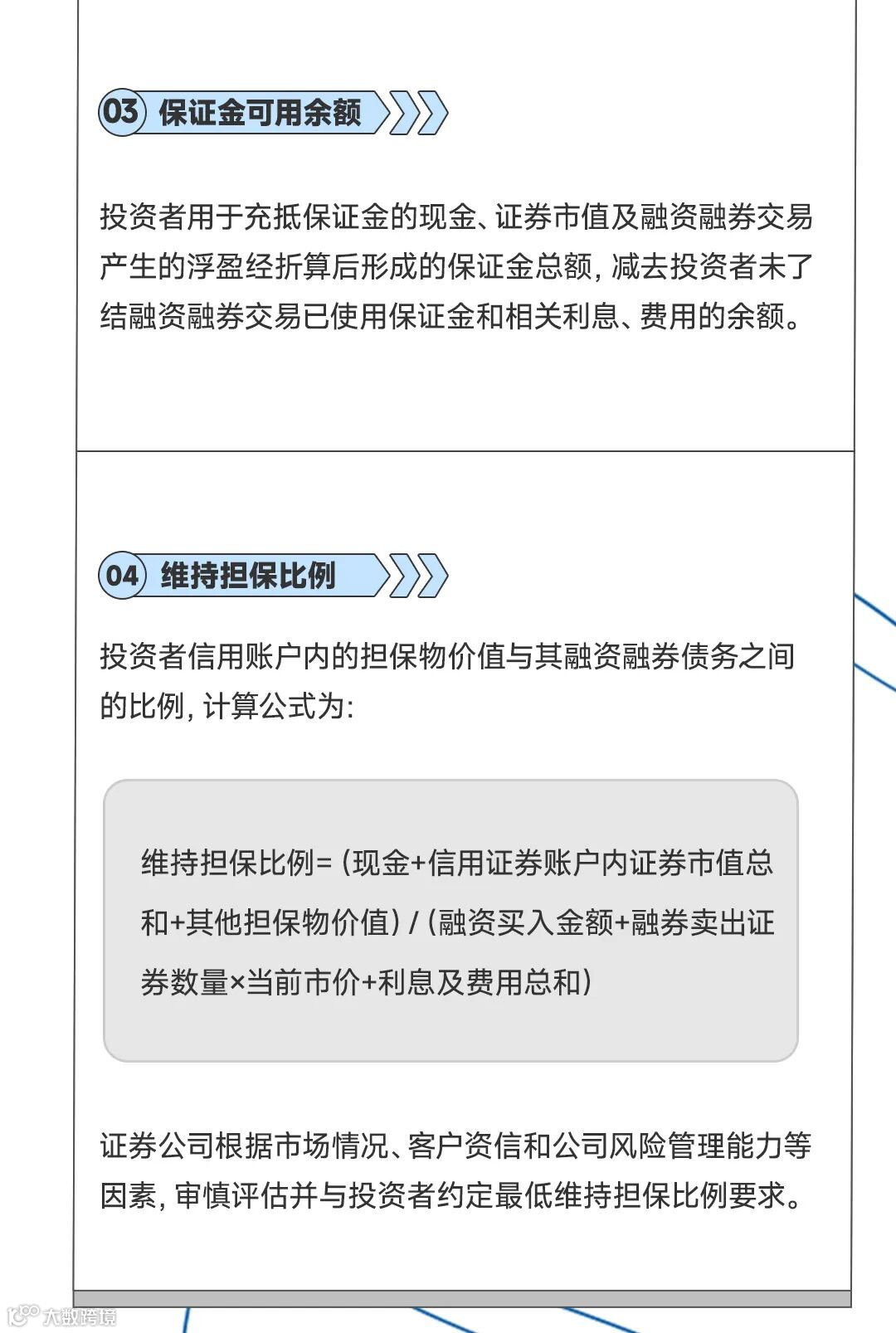 03 保证金可用余额

投资者用于充抵保证金的现金、证券市值及融资融券交易产生的浮盈经折算后形成的保证金总额，减去投资者未了结融资融券交易已使用保证金和相关利息、费用的余额。

04 维持担保比例

投资者信用账户内的担保物价值与其融资融券债务之间的比例，计算公式为:

维持担保比例=（现金+信用证券账户内证券市值总和+其他担保物价值）/（融资买入金额+融券卖出证券数量×当前市价+利息及费用总和）

证券公司根据市场情况、客户资信和公司风险管理能力等因素，审慎评估并与投资者约定最低维持担保比例要求。

大数跨境